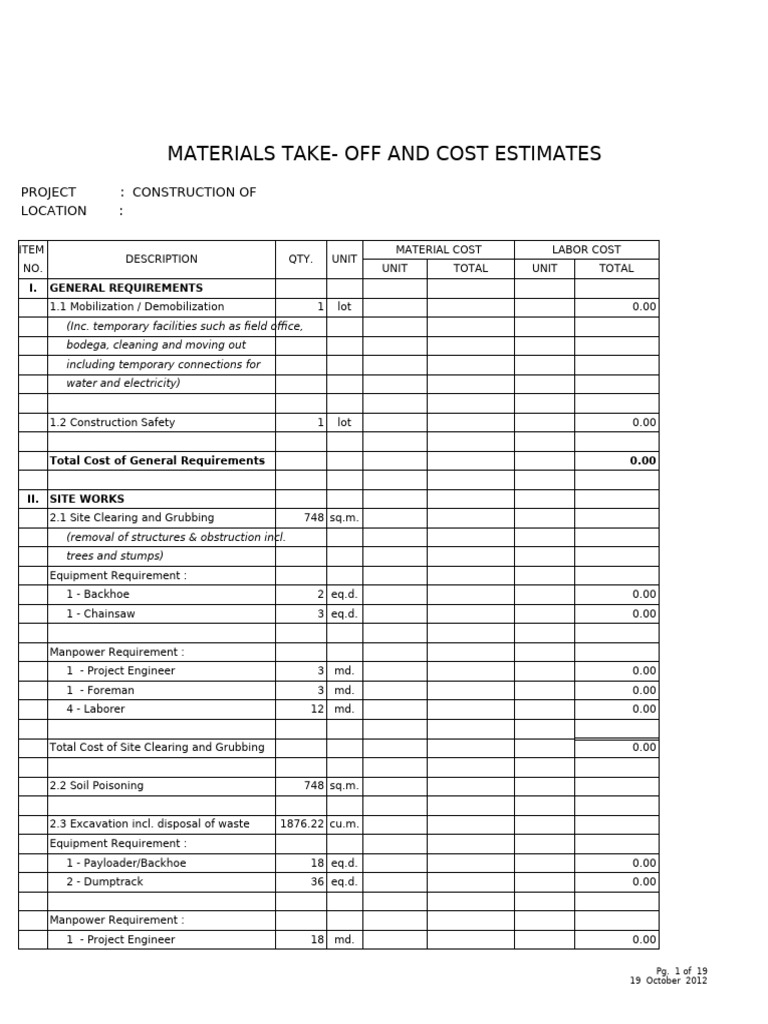 MATERIALS TAKE- OFF AND COST ESTIMATES

PROJECT : CONSTRUCTION OF
LOCATION :

| ITEM NO. | DESCRIPTION | QTY. | UNIT | MATERIAL COST | | LABOR COST | |
|---|---|---|---|---|---|---|---|
| | | | | UNIT | TOTAL | UNIT | TOTAL |
| I. | GENERAL REQUIREMENTS | | | | | | |
| | 1.1 Mobilization / Demobilization | 1 | lot | | | | 0.00 |
| | (Inc. temporary facilities such as field office, | | | | | | |
| | bodega, cleaning and moving out | | | | | | |
| | including temporary connections for | | | | | | |
| | water and electricity) | | | | | | |
| | | | | | | | |
| | 1.2 Construction Safety | 1 | lot | | | | 0.00 |
| | | | | | | | |
| | Total Cost of General Requirements | | | | | | 0.00 |
| | | | | | | | |
| II. | SITE WORKS | | | | | | |
| | 2.1 Site Clearing and Grubbing | 748 | sq.m. | | | | |
| | (removal of structures & obstruction incl. | | | | | | |
| | trees and stumps) | | | | | | |
| | Equipment Requirement : | | | | | | |
| | 1 - Backhoe | 2 | eq.d. | | | | 0.00 |
| | 1 - Chainsaw | 3 | eq.d. | | | | 0.00 |
| | | | | | | | |
| | Manpower Requirement : | | | | | | |
| | 1 - Project Engineer | 3 | md. | | | | 0.00 |
| | 1 - Foreman | 3 | md. | | | | 0.00 |
| | 4 - Laborer | 12 | md. | | | | 0.00 |
| | | | | | | | |
| | Total Cost of Site Clearing and Grubbing | | | | | | 0.00 |
| | | | | | | | |
| | 2.2 Soil Poisoning | 748 | sq.m. | | | | |
| | | | | | | | |
| | 2.3 Excavation incl. disposal of waste | 1876.22 | cu.m. | | | | |
| | Equipment Requirement : | | | | | | |
| | 1 - Payloader/Backhoe | 18 | eq.d. | | | | 0.00 |
| | 2 - Dumptrack | 36 | eq.d. | | | | 0.00 |
| | | | | | | | |
| | Manpower Requirement : | | | | | | |
| | 1 - Project Engineer | 18 | md. | | | | 0.00 |

Pg. 1 of 19
19 October 2012